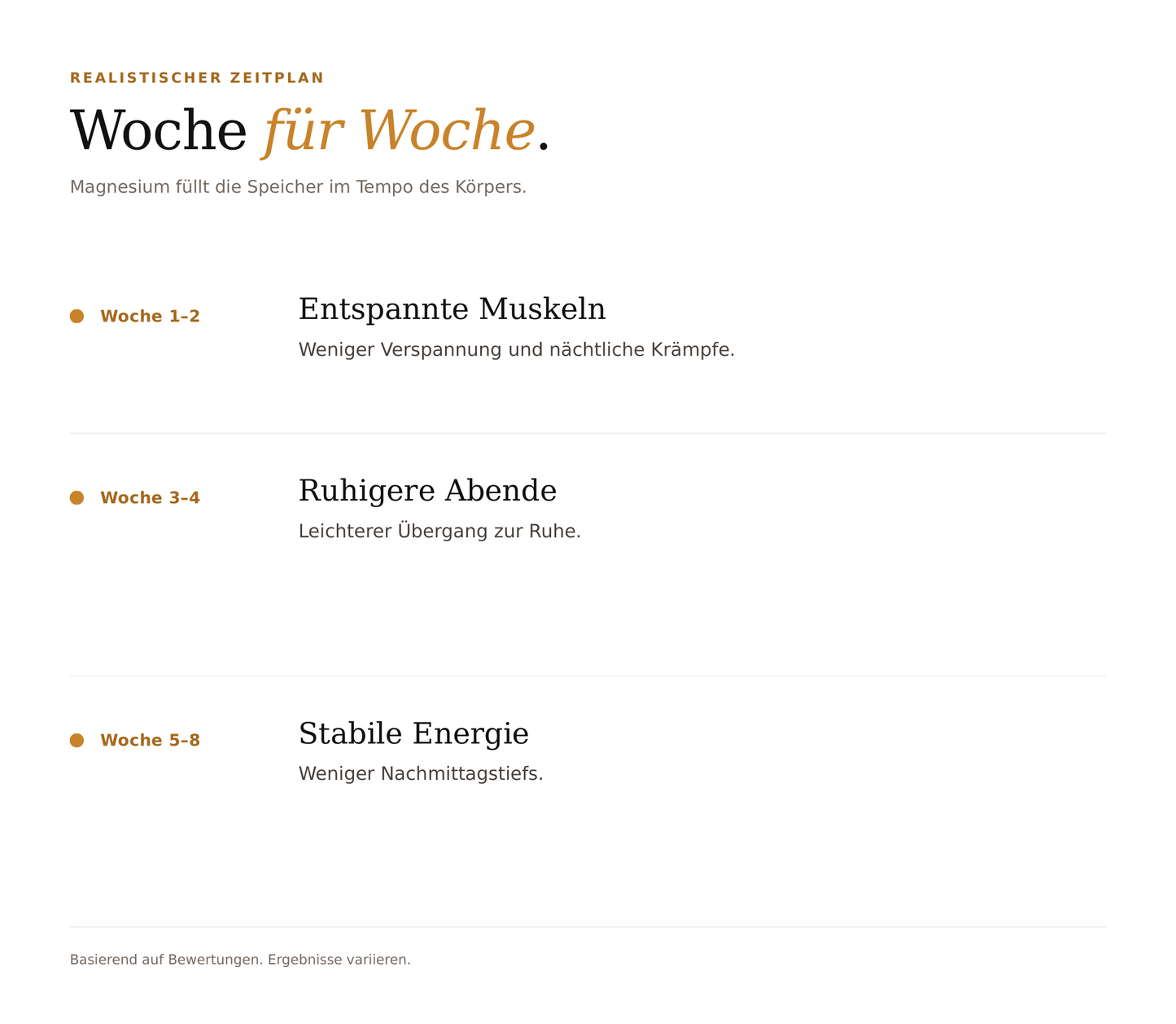 REALISTISCHER ZEITPLAN

Woche für Woche.

Magnesium füllt die Speicher im Tempo des Körpers.

• Woche 1–2

Entspannte Muskeln

Weniger Verspannung und nächtliche Krämpfe.

• Woche 3–4

Ruhigere Abende

Leichterer Übergang zur Ruhe.

• Woche 5–8

Stabile Energie

Weniger Nachmittagstiefs.

Basierend auf Bewertungen. Ergebnisse variieren.